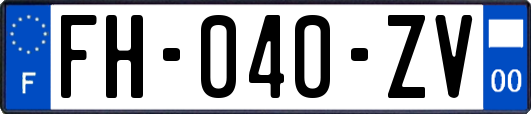 F
FH-040-ZV
00